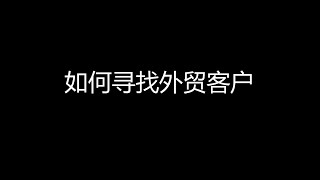 如何寻找外贸客户